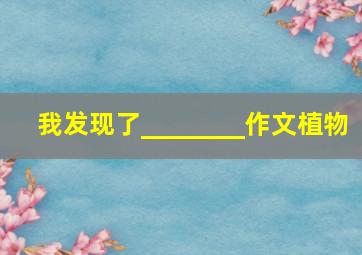 我发现了________作文植物